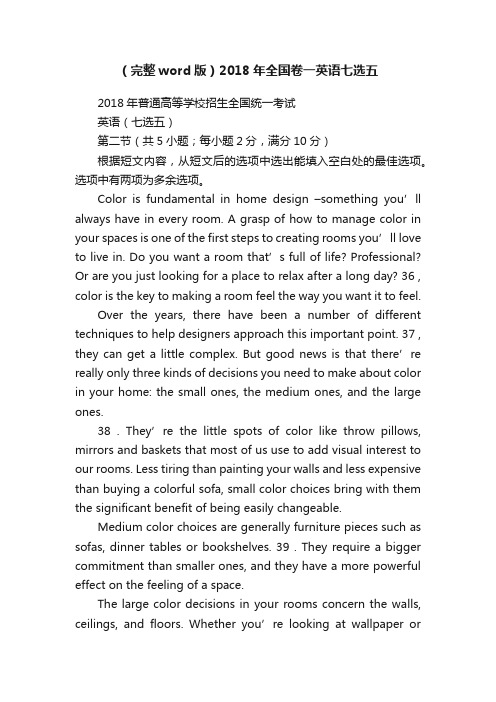 （完整word版）2018年全国卷一英语七选五

2018年普通高等学校招生全国统一考试
英语（七选五）
第二节（共5小题；每小题2分，满分10分）
根据短文内容，从短文后的选项中选出能填入空白处的最佳选项。选项中有两项为多余选项。

Color is fundamental in home design –something you’ll always have in every room. A grasp of how to manage color in your spaces is one of the first steps to creating rooms you’ll love to live in. Do you want a room that’s full of life? Professional? Or are you just looking for a place to relax after a long day? 36 , color is the key to making a room feel the way you want it to feel.

Over the years, there have been a number of different techniques to help designers approach this important point. 37 , they can get a little complex. But good news is that there’re really only three kinds of decisions you need to make about color in your home: the small ones, the medium ones, and the large ones.

38 . They’re the little spots of color like throw pillows, mirrors and baskets that most of us use to add visual interest to our rooms. Less tiring than painting your walls and less expensive than buying a colorful sofa, small color choices bring with them the significant benefit of being easily changeable.

Medium color choices are generally furniture pieces such as sofas, dinner tables or bookshelves. 39 . They require a bigger commitment than smaller ones, and they have a more powerful effect on the feeling of a space.

The large color decisions in your rooms concern the walls, ceilings, and floors. Whether you’re looking at wallpaper or